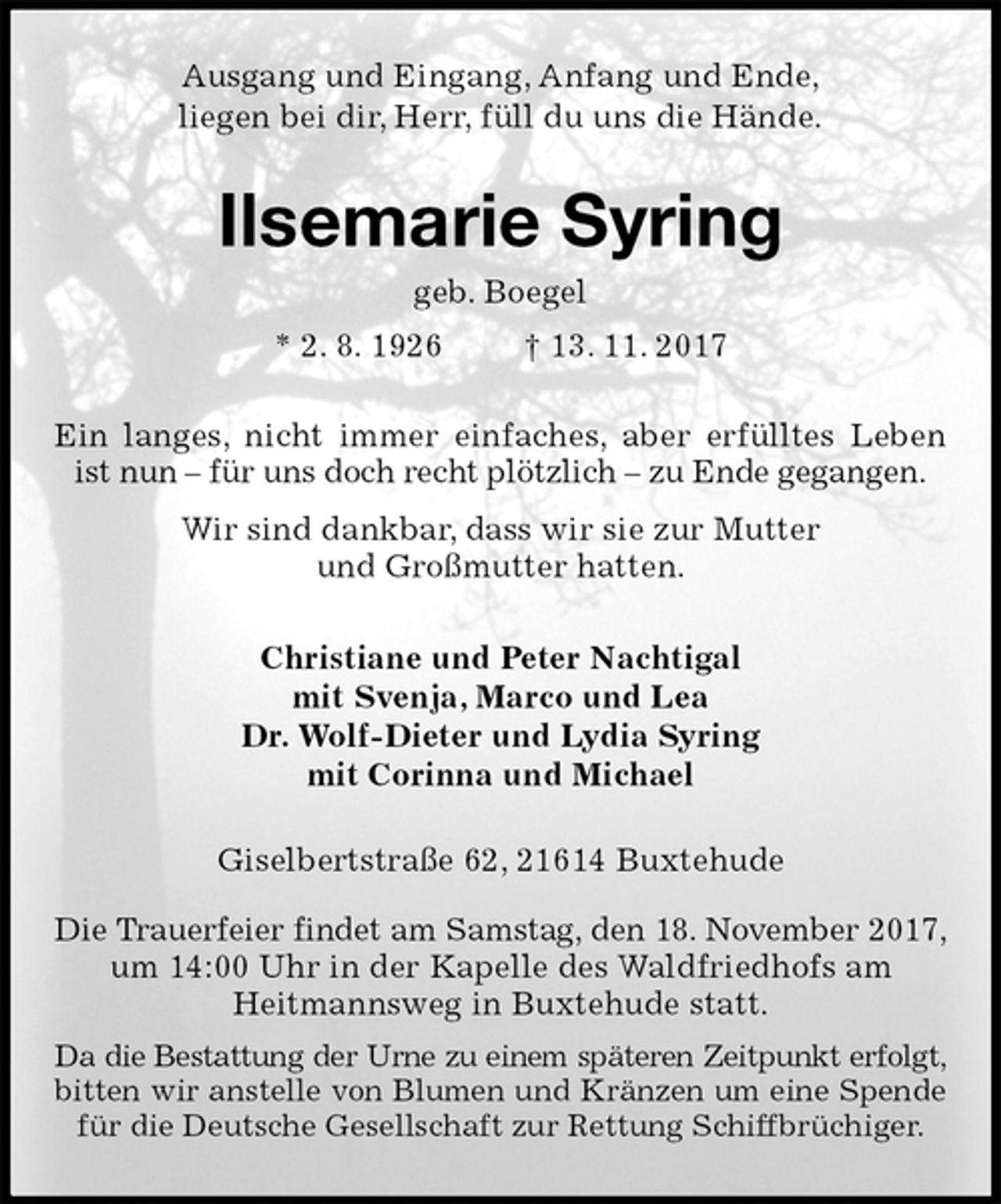 Ausgang und Eingang, Anfang und Ende,
liegen bei dir, Herr, füll du uns die Hände.

Ilsemarie Syring

geb. Boegel

* 2. 8. 1926 † 13. 11. 2017

Ein langes, nicht immer einfaches, aber erfülltes Leben ist nun – für uns doch recht plötzlich – zu Ende gegangen.

Wir sind dankbar, dass wir sie zur Mutter und Großmutter hatten.

Christiane und Peter Nachtigal
mit Svenja, Marco und Lea
Dr. Wolf-Dieter und Lydia Syring
mit Corinna und Michael

Giselbertstraße 62, 21614 Buxtehude

Die Trauerfeier findet am Samstag, den 18. November 2017, um 14:00 Uhr in der Kapelle des Waldfriedhofs am Heitmannsweg in Buxtehude statt.

Da die Bestattung der Urne zu einem späteren Zeitpunkt erfolgt, bitten wir anstelle von Blumen und Kränzen um eine Spende für die Deutsche Gesellschaft zur Rettung Schiffbrüchiger.